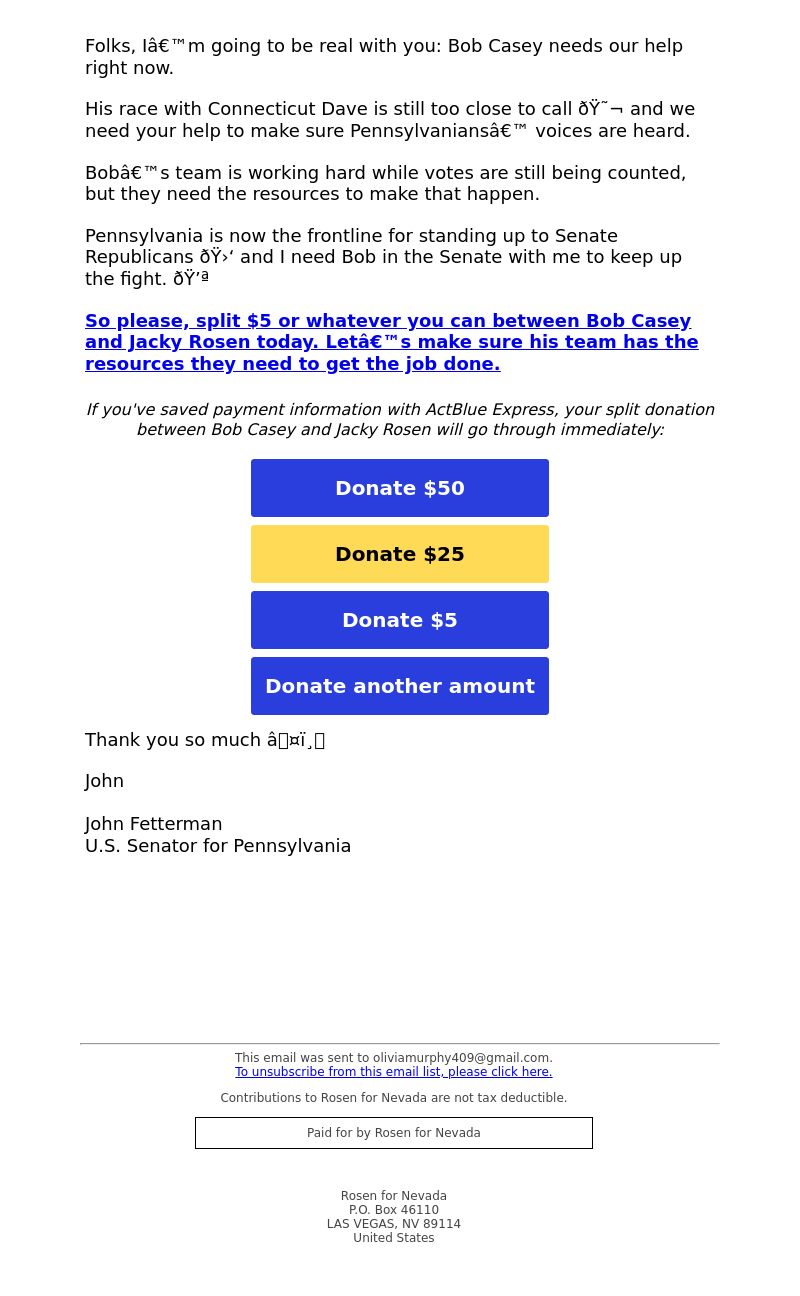 Folks, Iâ€™m going to be real with you: Bob Casey needs our help right now.

His race with Connecticut Dave is still too close to call ðŸ˜¬ and we need your help to make sure Pennsylvaniansâ€™ voices are heard.

Bobâ€™s team is working hard while votes are still being counted, but they need the resources to make that happen.

Pennsylvania is now the frontline for standing up to Senate Republicans ðŸ›‘ and I need Bob in the Senate with me to keep up the fight. ðŸ’ª

So please, split $5 or whatever you can between Bob Casey and Jacky Rosen today. Letâ€™s make sure his team has the resources they need to get the job done.

If you've saved payment information with ActBlue Express, your split donation between Bob Casey and Jacky Rosen will go through immediately:

Donate $50

Donate $25

Donate $5

Donate another amount

Thank you so much â¤ï¸

John

John Fetterman
U.S. Senator for Pennsylvania

This email was sent to oliviamurphy409@gmail.com.
To unsubscribe from this email list, please click here.

Contributions to Rosen for Nevada are not tax deductible.

Paid for by Rosen for Nevada

Rosen for Nevada
P.O. Box 46110
LAS VEGAS, NV 89114
United States